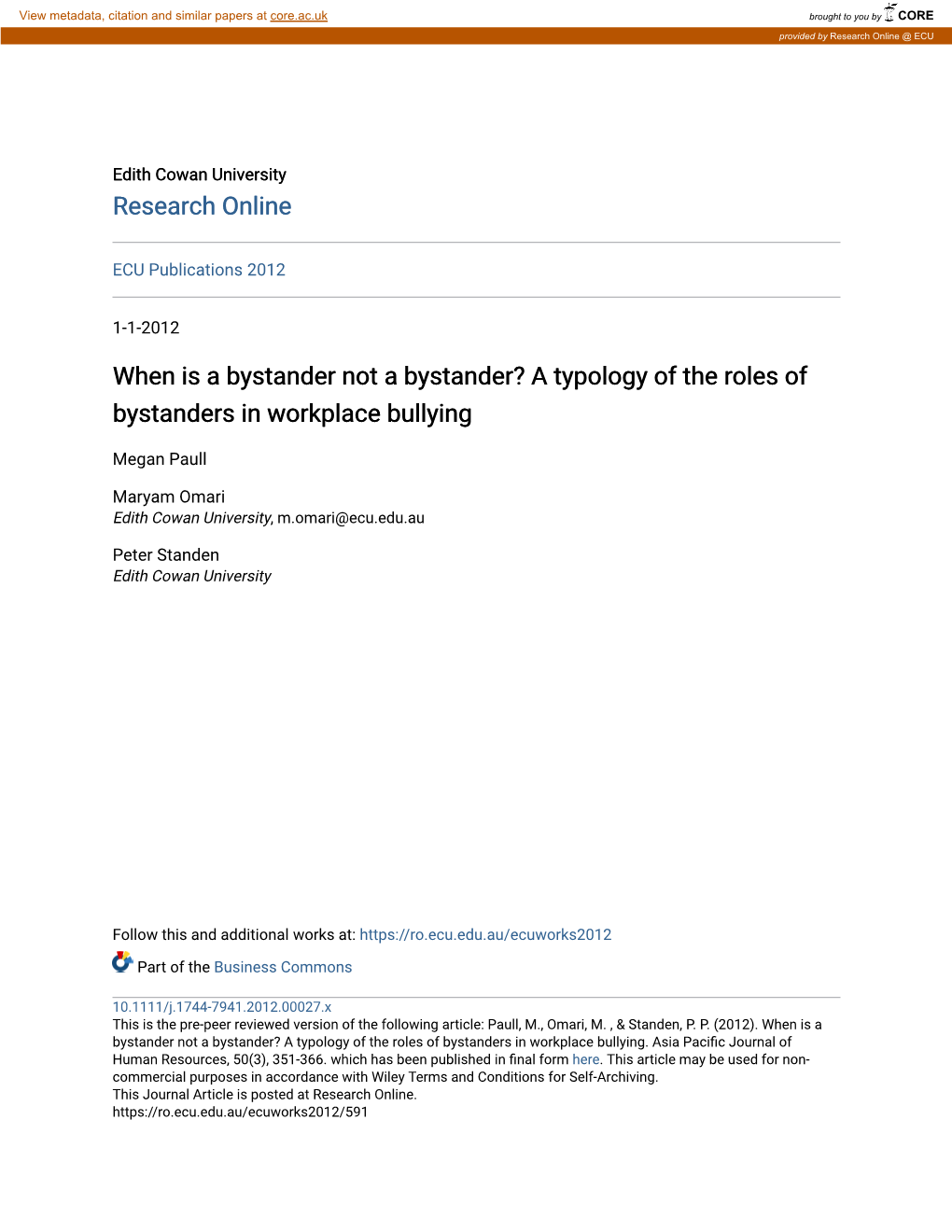 View metadata, citation and similar papers at core.ac.uk

brought to you by CORE

provided by Research Online @ ECU

Edith Cowan University
Research Online

ECU Publications 2012

1-1-2012

When is a bystander not a bystander? A typology of the roles of bystanders in workplace bullying

Megan Paull

Maryam Omari
Edith Cowan University, m.omari@ecu.edu.au

Peter Standen
Edith Cowan University

Follow this and additional works at: https://ro.ecu.edu.au/ecuworks2012

Part of the Business Commons

10.1111/j.1744-7941.2012.00027.x
This is the pre-peer reviewed version of the following article: Paull, M., Omari, M. , & Standen, P. P. (2012). When is a bystander not a bystander? A typology of the roles of bystanders in workplace bullying. Asia Pacific Journal of Human Resources, 50(3), 351-366. which has been published in final form here. This article may be used for non-commercial purposes in accordance with Wiley Terms and Conditions for Self-Archiving.
This Journal Article is posted at Research Online.
https://ro.ecu.edu.au/ecuworks2012/591